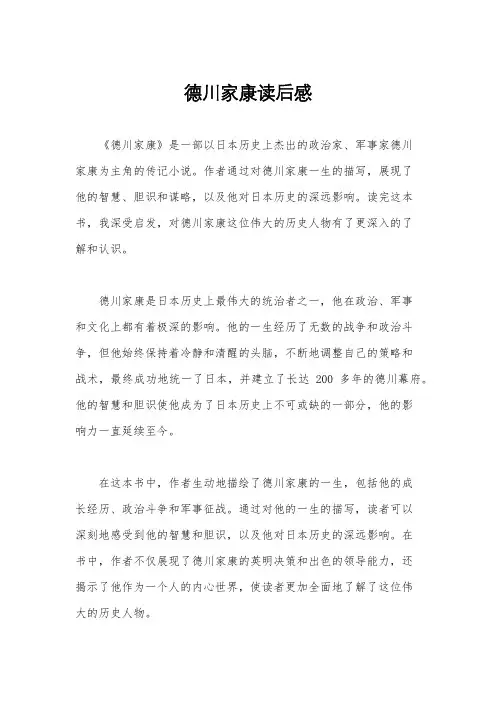 德川家康读后感

《德川家康》是一部以日本历史上杰出的政治家、军事家德川家康为主角的传记小说。作者通过对德川家康一生的描写，展现了他的智慧、胆识和谋略，以及他对日本历史的深远影响。读完这本书，我深受启发，对德川家康这位伟大的历史人物有了更深入的了解和认识。

德川家康是日本历史上最伟大的统治者之一，他在政治、军事和文化上都有着极深的影响。他的一生经历了无数的战争和政治斗争，但他始终保持着冷静和清醒的头脑，不断地调整自己的策略和战术，最终成功地统一了日本，并建立了长达 200 多年的德川幕府。他的智慧和胆识使他成为了日本历史上不可或缺的一部分，他的影响力一直延续至今。

在这本书中，作者生动地描绘了德川家康的一生，包括他的成长经历、政治斗争和军事征战。通过对他的一生的描写，读者可以深刻地感受到他的智慧和胆识，以及他对日本历史的深远影响。在书中，作者不仅展现了德川家康的英明决策和出色的领导能力，还揭示了他作为一个人的内心世界，使读者更加全面地了解了这位伟大的历史人物。